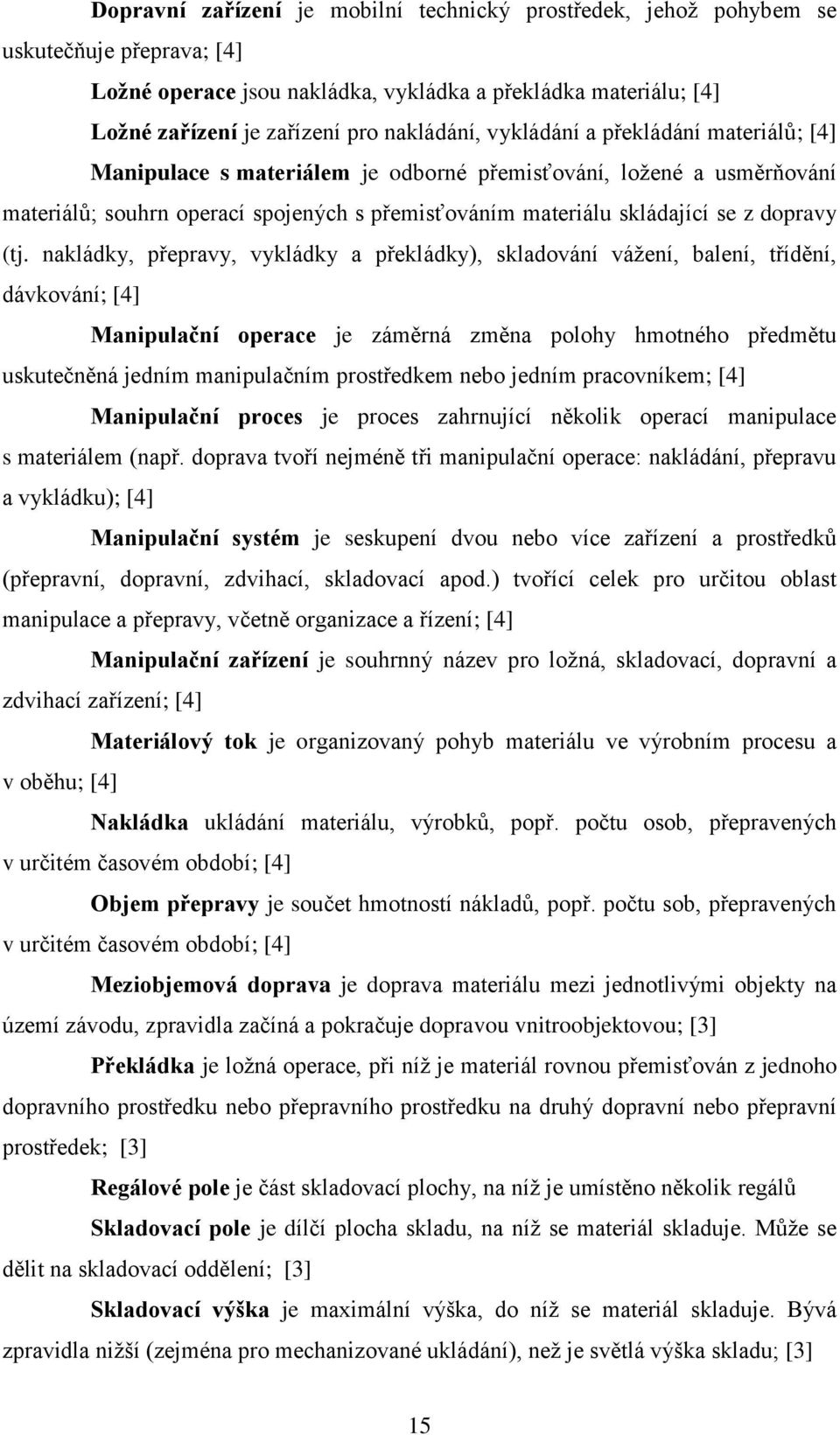 Dopravní zařízení je mobilní technický prostředek, jehož pohybem se uskutečňuje přeprava; [4]

Ložné operace jsou nakládka, vykládka a překládka materiálu; [4]

Ložné zařízení je zařízení pro nakládání, vykládání a překládání materiálů; [4]

Manipulace s materiálem je odborné přemisťování, ložené a usměrňování materiálů; souhrn operací spojených s přemisťováním materiálu skládající se z dopravy (tj. nakládky, přepravy, vykládky a překládky), skladování vážení, balení, třídění, dávkování; [4]

Manipulační operace je záměrná změna polohy hmotného předmětu uskutečněná jedním manipulačním prostředkem nebo jedním pracovníkem; [4]

Manipulační proces je proces zahrnující několik operací manipulace s materiálem (např. doprava tvoří nejméně tři manipulační operace: nakládání, přepravu a vykládku); [4]

Manipulační systém je seskupení dvou nebo více zařízení a prostředků (přepravní, dopravní, zdvihací, skladovací apod.) tvořící celek pro určitou oblast manipulace a přepravy, včetně organizace a řízení; [4]

Manipulační zařízení je souhrnný název pro ložná, skladovací, dopravní a zdvihací zařízení; [4]

Materiálový tok je organizovaný pohyb materiálu ve výrobním procesu a v oběhu; [4]

Nakládka ukládání materiálu, výrobků, popř. počtu osob, přepravených v určitém časovém období; [4]

Objem přepravy je součet hmotností nákladů, popř. počtu sob, přepravených v určitém časovém období; [4]

Meziobjemová doprava je doprava materiálu mezi jednotlivými objekty na území závodu, zpravidla začíná a pokračuje dopravou vnitroobjektovou; [3]

Překládka je ložná operace, při níž je materiál rovnou přemisťován z jednoho dopravního prostředku nebo přepravního prostředku na druhý dopravní nebo přepravní prostředek; [3]

Regálové pole je část skladovací plochy, na níž je umístěno několik regálů

Skladovací pole je dílčí plocha skladu, na níž se materiál skladuje. Může se dělit na skladovací oddělení; [3]

Skladovací výška je maximální výška, do níž se materiál skladuje. Bývá zpravidla nižší (zejména pro mechanizované ukládání), než je světlá výška skladu; [3]

15